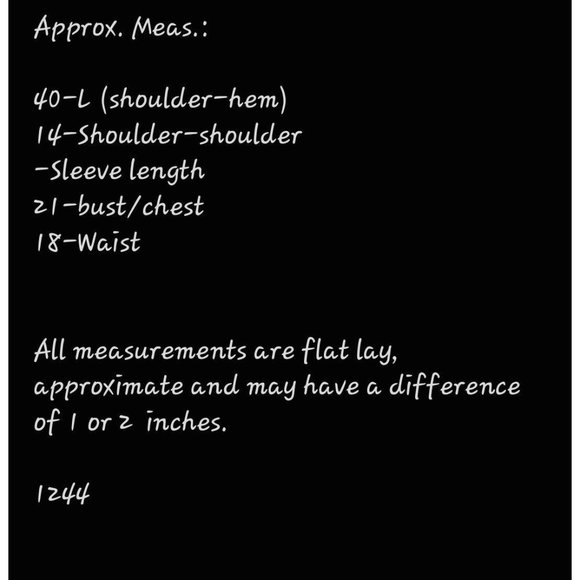 Approx. Meas.:

40-L (shoulder-hem)
14-Shoulder-shoulder
-Sleeve length
21-bust/chest
18-Waist

All measurements are flat lay, approximate and may have a difference of 1 or 2 inches.

1244